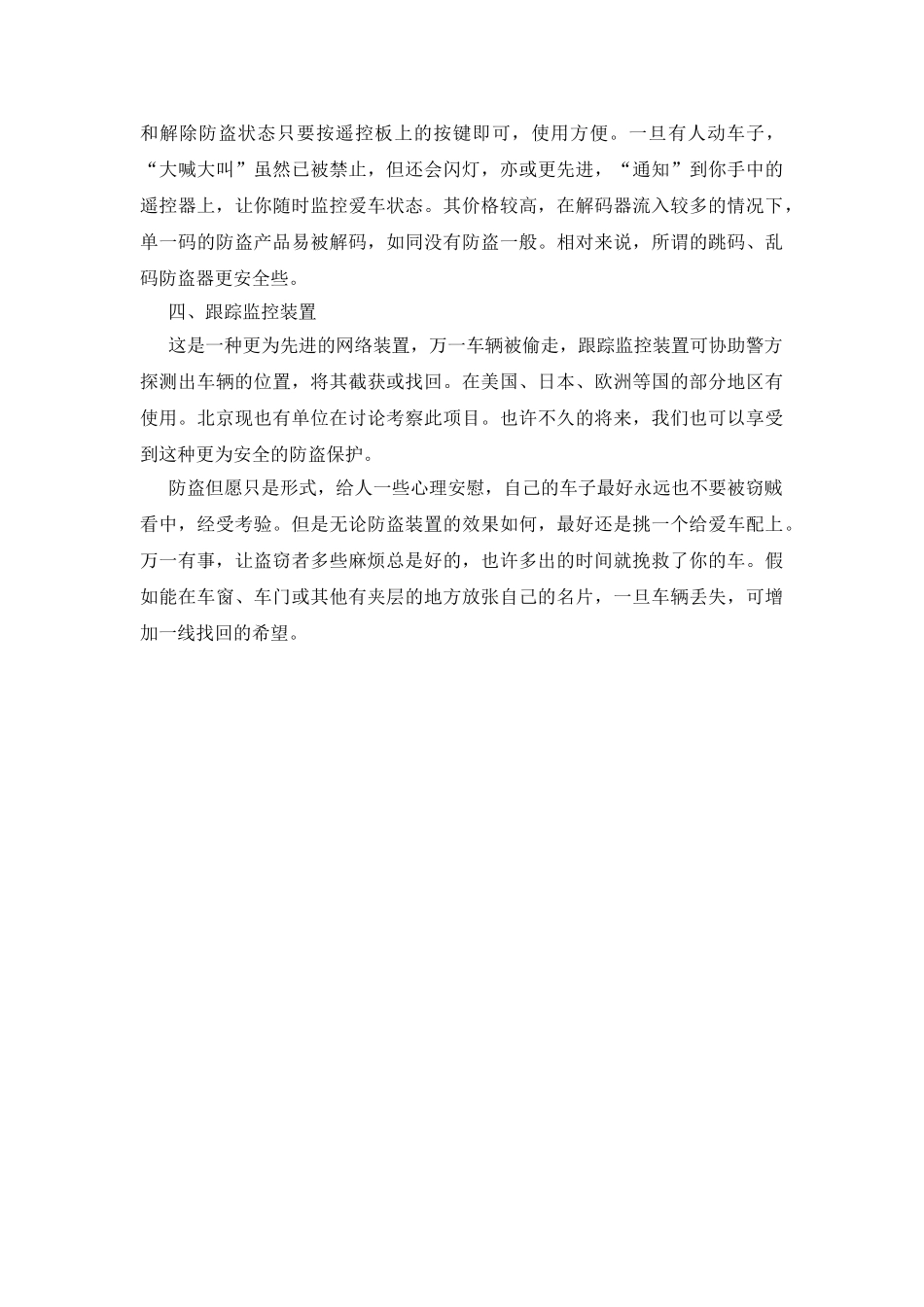 和解除防盗状态只要按遥控板上的按键即可，使用方便。一旦有人动车子，“大喊大叫”虽然已被禁止，但还会闪灯，亦或更先进，“通知”到你手中的遥控器上，让你随时监控爱车状态。其价格较高，在解码器流入较多的情况下，单一码的防盗产品易被解码，如同没有防盗一般。相对来说，所谓的跳码、乱码防盗器更安全些。

四、跟踪监控装置

这是一种更为先进的网络装置，万一车辆被偷走，跟踪监控装置可协助警方探测出车辆的位置，将其截获或找回。在美国、日本、欧洲等国的部分地区有使用。北京现也有单位在讨论考察此项目。也许不久的将来，我们也可以享受到这种更为安全的防盗保护。

防盗但愿只是形式，给人一些心理安慰，自己的车子最好永远也不要被窃贼看中，经受考验。但是无论防盗装置的效果如何，最好还是挑一个给爱车配上。万一有事，让盗窃者多些麻烦总是好的，也许多出的时间就挽救了你的车。假如能在车窗、车门或其他有夹层的地方放张自己的名片，一旦车辆丢失，可增加一线找回的希望。